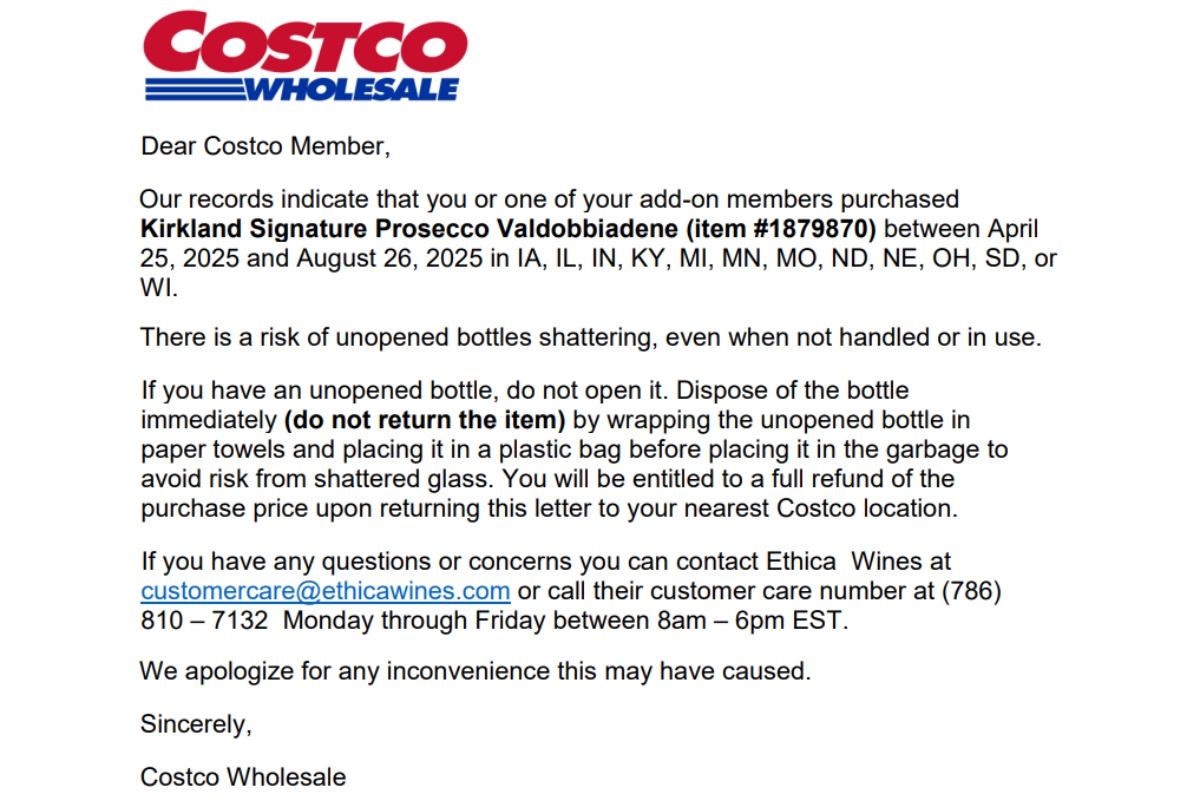 COSTCO
WHOLESALE

Dear Costco Member,

Our records indicate that you or one of your add-on members purchased Kirkland Signature Prosecco Valdobbiadene (item #1879870) between April 25, 2025 and August 26, 2025 in IA, IL, IN, KY, MI, MN, MO, ND, NE, OH, SD, or WI.

There is a risk of unopened bottles shattering, even when not handled or in use.

If you have an unopened bottle, do not open it. Dispose of the bottle immediately (do not return the item) by wrapping the unopened bottle in paper towels and placing it in a plastic bag before placing it in the garbage to avoid risk from shattered glass. You will be entitled to a full refund of the purchase price upon returning this letter to your nearest Costco location.

If you have any questions or concerns you can contact Ethica Wines at customercare@ethicawines.com or call their customer care number at (786) 810 – 7132 Monday through Friday between 8am – 6pm EST.

We apologize for any inconvenience this may have caused.

Sincerely,

Costco Wholesale